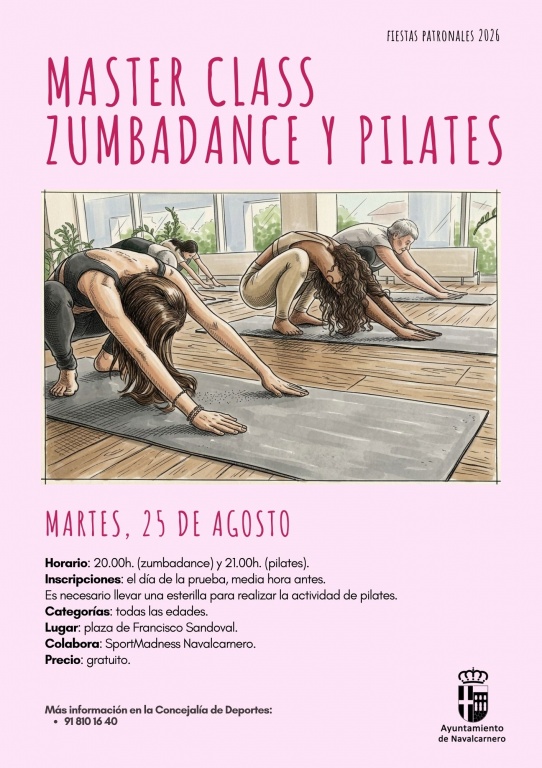 FIESTAS PATRONALES 2026

MASTER CLASS
ZUMBADANCE Y PILATES

MARTES, 25 DE AGOSTO

Horario: 20.00h. (zumbadance) y 21.00h. (pilates).
Inscripciones: el día de la prueba, media hora antes.
Es necesario llevar una esterilla para realizar la actividad de pilates.
Categorías: todas las edades.
Lugar: plaza de Francisco Sandoval.
Colabora: SportMadness Navalcarnero.
Precio: gratuito.

Más información en la Concejalía de Deportes:
• 91 810 16 40

Ayuntamiento
de Navalcarnero